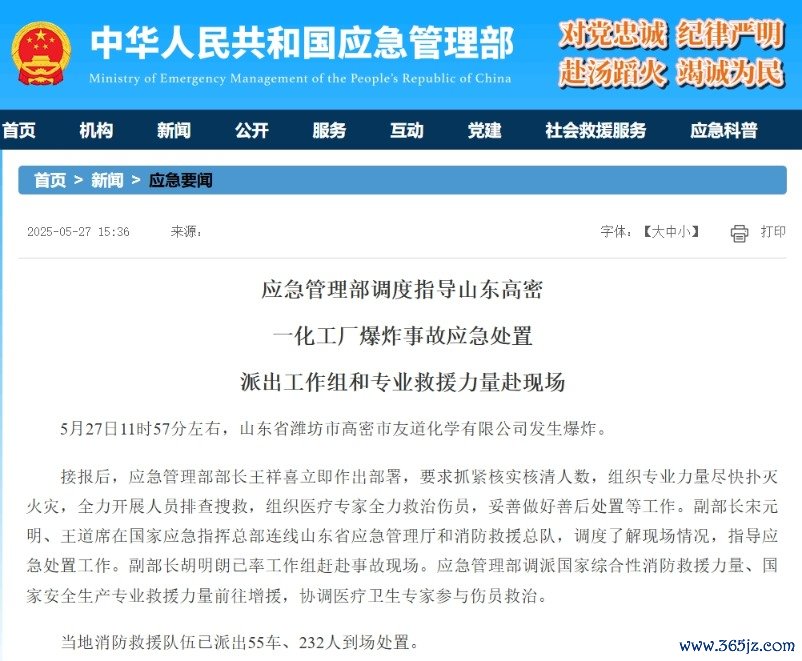 中华人民共和国应急管理部
Ministry of Emergency Management of the People's Republic of China

对党忠诚 纪律严明
赴汤蹈火 竭诚为民

首页 机构 新闻 公开 服务 互动 党建 社会救援服务 应急科普

首页 > 新闻 > 应急要闻

2025-05-27 15:36 来源：

字体：【大中小】 打印

应急管理部调度指导山东高密
一化工厂爆炸事故应急处置
派出工作组和专业救援力量赴现场

5月27日11时57分左右，山东省潍坊市高密市友道化学有限公司发生爆炸。

接报后，应急管理部部长王祥喜立即作出部署，要求抓紧核实核清人数，组织专业力量尽快扑灭火灾，全力开展人员排查搜救，组织医疗专家全力救治伤员，妥善做好善后处置等工作。副部长宋元明、王道席在国家应急指挥总部连线山东省应急管理厅和消防救援总队，调度了解现场情况，指导应急处置工作。副部长胡明朗已率工作组赶赴事故现场。应急管理部调派国家综合性消防救援力量、国家安全生产专业救援力量前往增援，协调医疗卫生专家参与伤员救治。

当地消防救援队伍已派出55车、232人到场处置。

www.365jz.com